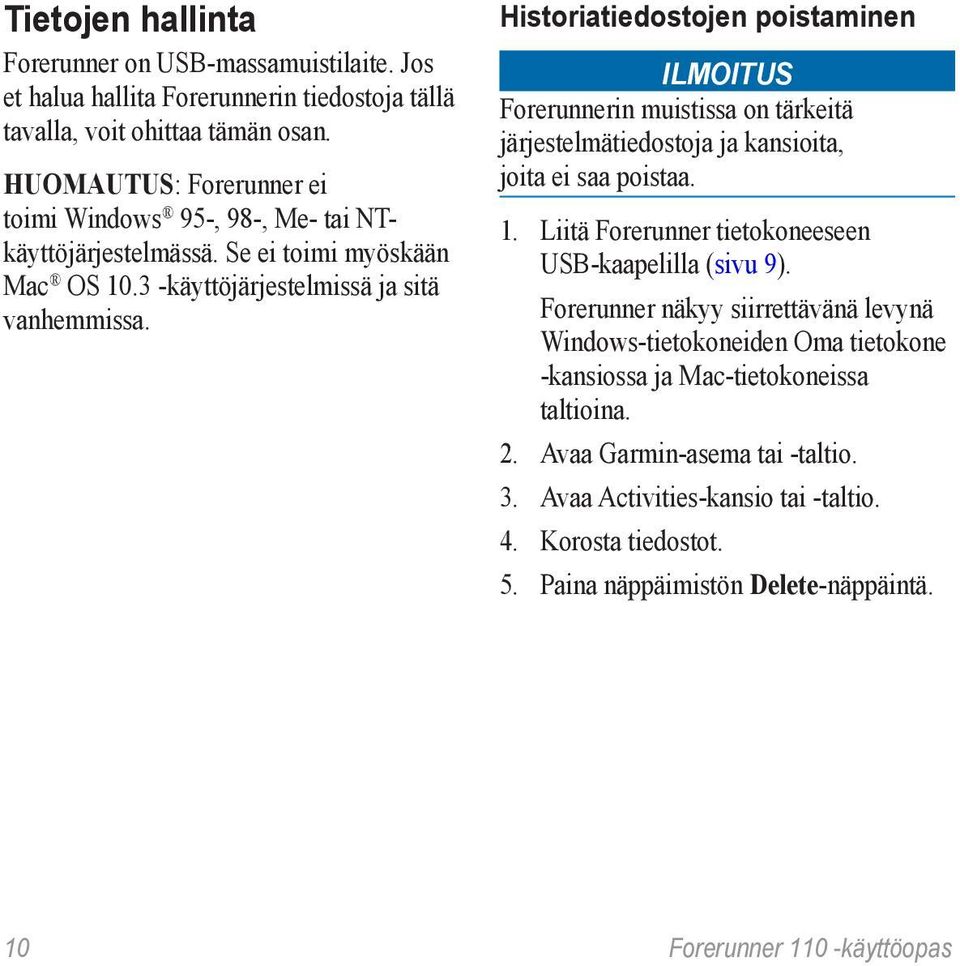 Tietojen hallinta

Forerunner on USB-massamuistilaite. Jos et halua hallita Forerunnerin tiedostoja tällä tavalla, voit ohittaa tämän osan.

HUOMAUTUS: Forerunner ei toimi Windows® 95-, 98-, Me- tai NT-käyttöjärjestelmässä. Se ei toimi myöskään Mac® OS 10.3 -käyttöjärjestelmissä ja sitä vanhemmissa.

Historiatiedostojen poistaminen

ILMOITUS

Forerunnerin muistissa on tärkeitä järjestelmätiedostoja ja kansioita, joita ei saa poistaa.

1. Liitä Forerunner tietokoneeseen USB-kaapelilla (sivu 9).

Forerunner näkyy siirrettävänä levynä Windows-tietokoneiden Oma tietokone -kansiossa ja Mac-tietokoneissa taltioina.

2. Avaa Garmin-asema tai -taltio.

3. Avaa Activities-kansio tai -taltio.

4. Korosta tiedostot.

5. Paina näppäimistön Delete-näppäintä.

10

Forerunner 110 -käyttöopas